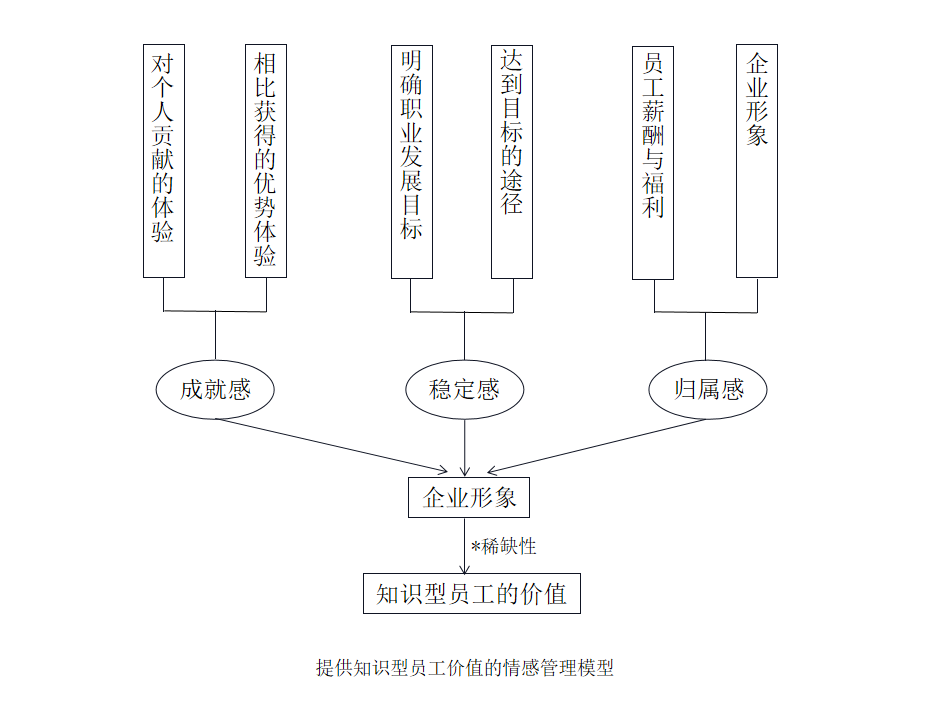 对个人贡献的体验

相比获得的优势体验

明确职业发展目标

达到目标的途径

员工薪酬与福利

企业形象

成就感

稳定感

归属感

企业形象

*稀缺性

知识型员工的价值

提供知识型员工价值的情感管理模型